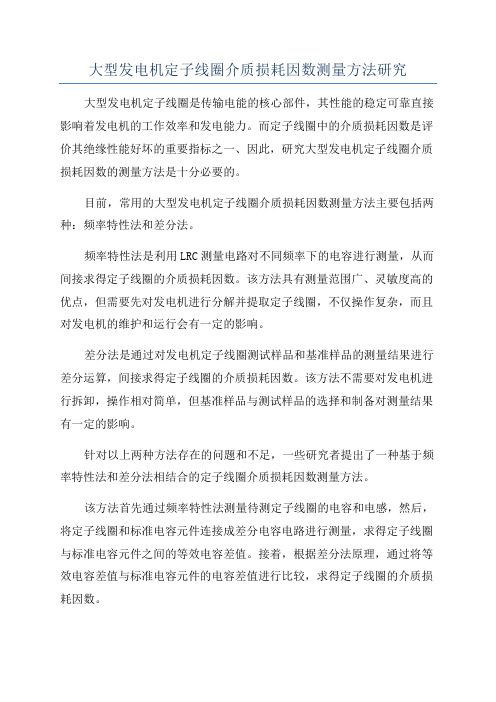 大型发电机定子线圈介质损耗因数测量方法研究

大型发电机定子线圈是传输电能的核心部件，其性能的稳定可靠直接影响着发电机的工作效率和发电能力。而定子线圈中的介质损耗因数是评价其绝缘性能好坏的重要指标之一、因此，研究大型发电机定子线圈介质损耗因数的测量方法是十分必要的。

目前，常用的大型发电机定子线圈介质损耗因数测量方法主要包括两种：频率特性法和差分法。

频率特性法是利用LRC测量电路对不同频率下的电容进行测量，从而间接求得定子线圈的介质损耗因数。该方法具有测量范围广、灵敏度高的优点，但需要先对发电机进行分解并提取定子线圈，不仅操作复杂，而且对发电机的维护和运行会有一定的影响。

差分法是通过对发电机定子线圈测试样品和基准样品的测量结果进行差分运算，间接求得定子线圈的介质损耗因数。该方法不需要对发电机进行拆卸，操作相对简单，但基准样品与测试样品的选择和制备对测量结果有一定的影响。

针对以上两种方法存在的问题和不足，一些研究者提出了一种基于频率特性法和差分法相结合的定子线圈介质损耗因数测量方法。

该方法首先通过频率特性法测量待测定子线圈的电容和电感，然后，将定子线圈和标准电容元件连接成差分电容电路进行测量，求得定子线圈与标准电容元件之间的等效电容差值。接着，根据差分法原理，通过将等效电容差值与标准电容元件的电容差值进行比较，求得定子线圈的介质损耗因数。